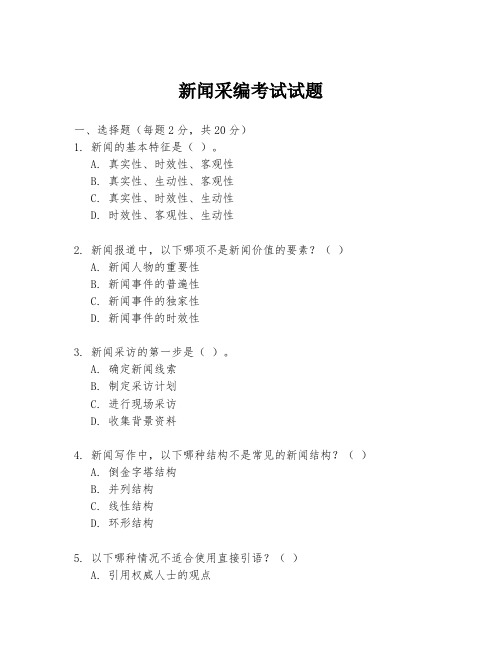 新闻采编考试试题

一、选择题（每题 2 分，共 20 分）
1. 新闻的基本特征是（ ）。
A. 真实性、时效性、客观性
B. 真实性、生动性、客观性
C. 真实性、时效性、生动性
D. 时效性、客观性、生动性

2. 新闻报道中，以下哪项不是新闻价值的要素？（ ）
A. 新闻人物的重要性
B. 新闻事件的普遍性
C. 新闻事件的独家性
D. 新闻事件的时效性

3. 新闻采访的第一步是（ ）。
A. 确定新闻线索
B. 制定采访计划
C. 进行现场采访
D. 收集背景资料

4. 新闻写作中，以下哪种结构不是常见的新闻结构？（ ）
A. 倒金字塔结构
B. 并列结构
C. 线性结构
D. 环形结构

5. 以下哪种情况不适合使用直接引语？（ ）
A. 引用权威人士的观点